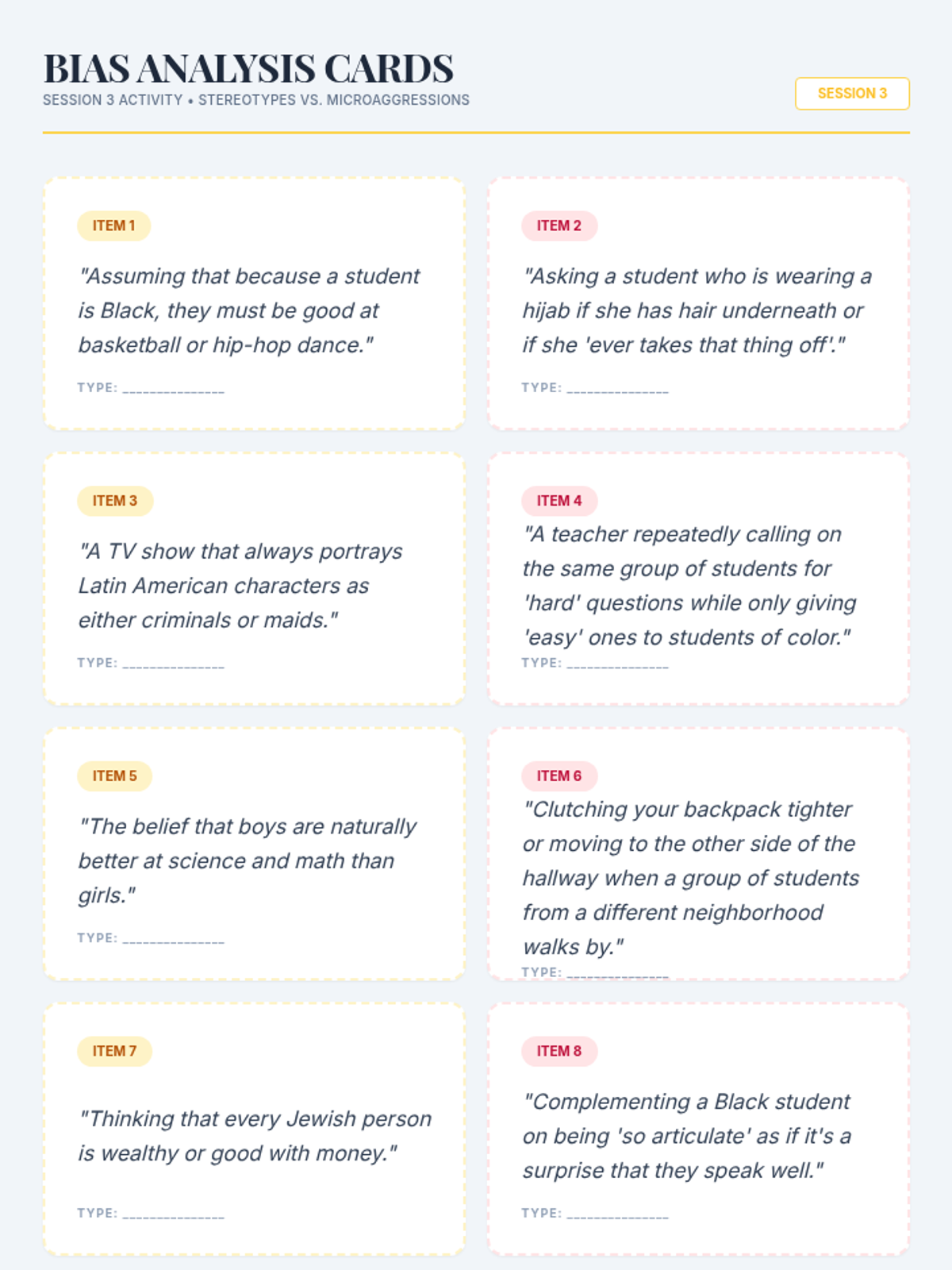 BIAS ANALYSIS CARDS
SESSION 3 ACTIVITY • STEREOTYPES VS. MICROAGGRESSIONS

SESSION 3

ITEM 1

"Assuming that because a student is Black, they must be good at basketball or hip-hop dance."

TYPE: ____

ITEM 2

"Asking a student who is wearing a hijab if she has hair underneath or if she 'ever takes that thing off'."

TYPE: ____

ITEM 3

"A TV show that always portrays Latin American characters as either criminals or maids."

TYPE: ____

ITEM 4

"A teacher repeatedly calling on the same group of students for 'hard' questions while only giving 'easy' ones to students of color."

TYPE: ____

ITEM 5

"The belief that boys are naturally better at science and math than girls."

TYPE: ____

ITEM 6

"Clutching your backpack tighter or moving to the other side of the hallway when a group of students from a different neighborhood walks by."

TYPE: ____

ITEM 7

"Thinking that every Jewish person is wealthy or good with money."

TYPE: ____

ITEM 8

"Complementing a Black student on being 'so articulate' as if it's a surprise that they speak well."

TYPE: ____